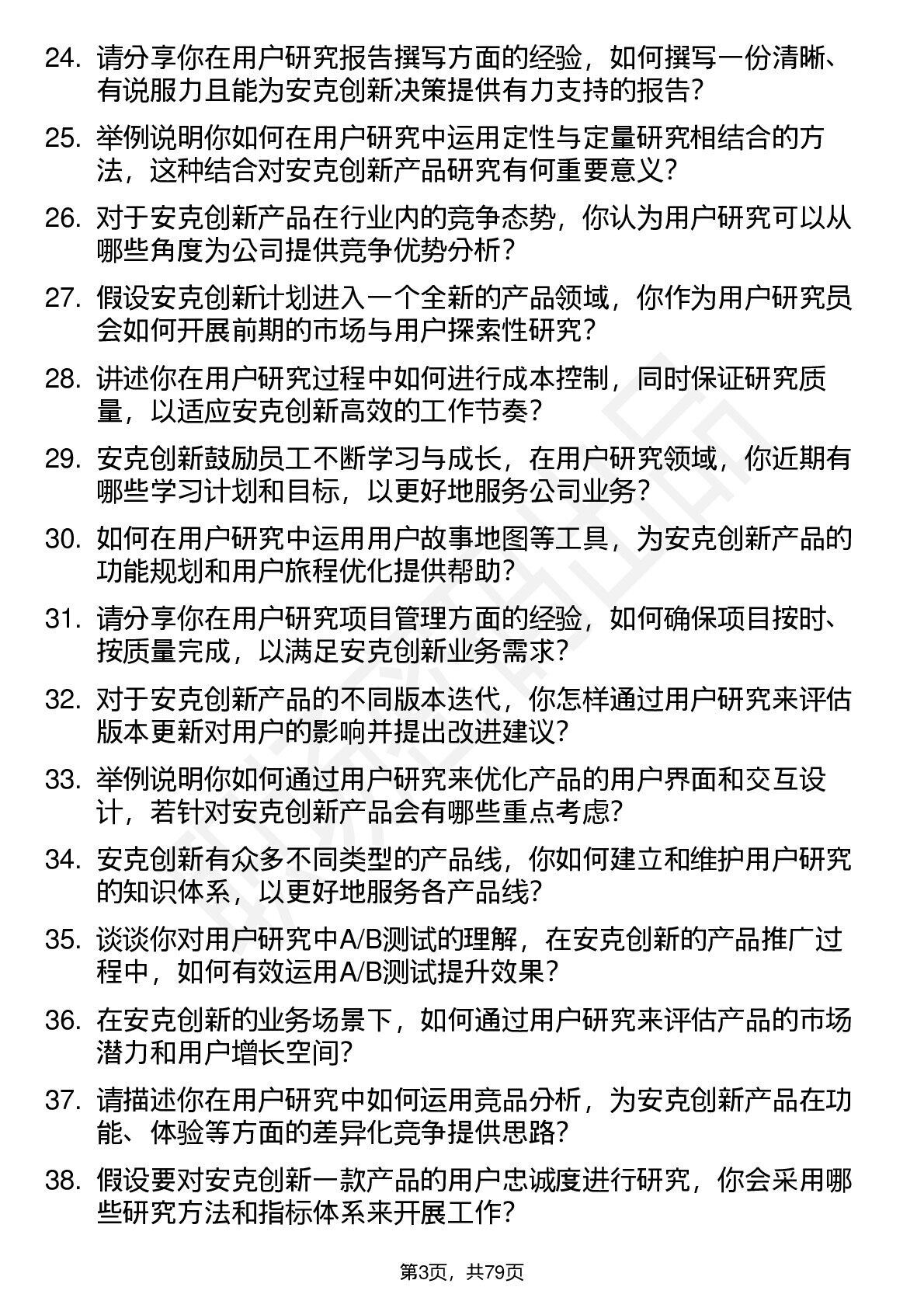 24. 请分享你在用户研究报告撰写方面的经验，如何撰写一份清晰、有说服力且能为安克创新决策提供有力支持的报告？

25. 举例说明你如何在用户研究中运用定性与定量研究相结合的方法，这种结合对安克创新产品研究有何重要意义？

26. 对于安克创新产品在行业内的竞争态势，你认为用户研究可以从哪些角度为公司提供竞争优势分析？

27. 假设安克创新计划进入一个全新的产品领域，你作为用户研究员会如何开展前期的市场与用户探索性研究？

28. 讲述你在用户研究过程中如何进行成本控制，同时保证研究质量，以适应安克创新高效的工作节奏？

29. 安克创新鼓励员工不断学习与成长，在用户研究领域，你近期有哪些学习计划和目标，以更好地服务公司业务？

30. 如何在用户研究中运用用户故事地图等工具，为安克创新产品的功能规划和用户旅程优化提供帮助？

31. 请分享你在用户研究项目管理方面的经验，如何确保项目按时、按质量完成，以满足安克创新业务需求？

32. 对于安克创新产品的不同版本迭代，你怎样通过用户研究来评估版本更新对用户的影响并提出改进建议？

33. 举例说明你如何通过用户研究来优化产品的用户界面和交互设计，若针对安克创新产品会有哪些重点考虑？

34. 安克创新有众多不同类型的产品线，你如何建立和维护用户研究的知识体系，以更好地服务各产品线？

35. 谈谈你对用户研究中A/B测试的理解，在安克创新的产品推广过程中，如何有效运用A/B测试提升效果？

36. 在安克创新的业务场景下，如何通过用户研究来评估产品的市场潜力和用户增长空间？

37. 请描述你在用户研究中如何运用竞品分析，为安克创新产品在功能、体验等方面的差异化竞争提供思路？

38. 假设要对安克创新一款产品的用户忠诚度进行研究，你会采用哪些研究方法和指标体系来开展工作？

第3页，共79页